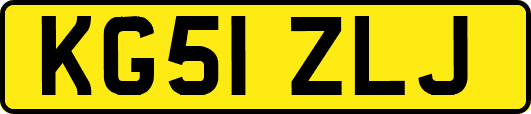 KG51 ZLJ